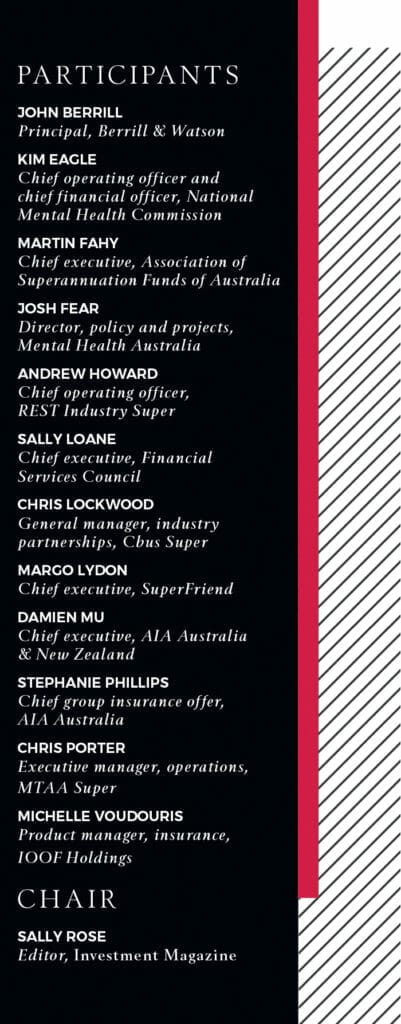 PARTICIPANTS

JOHN BERRILL
Principal, Berrill & Watson

KIM EAGLE
Chief operating officer and chief financial officer, National Mental Health Commission

MARTIN FAHY
Chief executive, Association of Superannuation Funds of Australia

JOSH FEAR
Director, policy and projects, Mental Health Australia

ANDREW HOWARD
Chief operating officer, REST Industry Super

SALLY LOANE
Chief executive, Financial Services Council

CHRIS LOCKWOOD
General manager, industry partnerships, Cbus Super

MARGO LYDON
Chief executive, SuperFriend

DAMIEN MU
Chief executive, AIA Australia & New Zealand

STEPHANIE PHILLIPS
Chief group insurance offer, AIA Australia

CHRIS PORTER
Executive manager, operations, MTAA Super

MICHELLE VOUDOURIS
Product manager, insurance, IOOF Holdings

CHAIR

SALLY ROSE
Editor, Investment Magazine